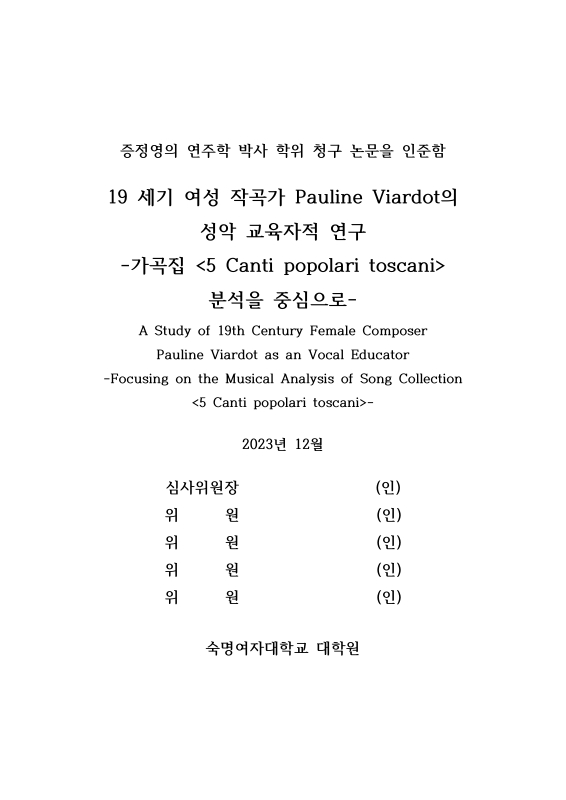 증정영의 연주학 박사 학위 청구 논문을 인준함

19 세기 여성 작곡가 Pauline Viardot의 성악 교육자적 연구 -가곡집 <5 Canti popolari toscani> 분석을 중심으로-

A Study of 19th Century Female Composer Pauline Viardot as an Vocal Educator -Focusing on the Musical Analysis of Song Collection <5 Canti popolari toscani>-

2023년 12월

심사위원장 (인)
위 원 (인)
위 원 (인)
위 원 (인)
위 원 (인)

숙명여자대학교 대학원